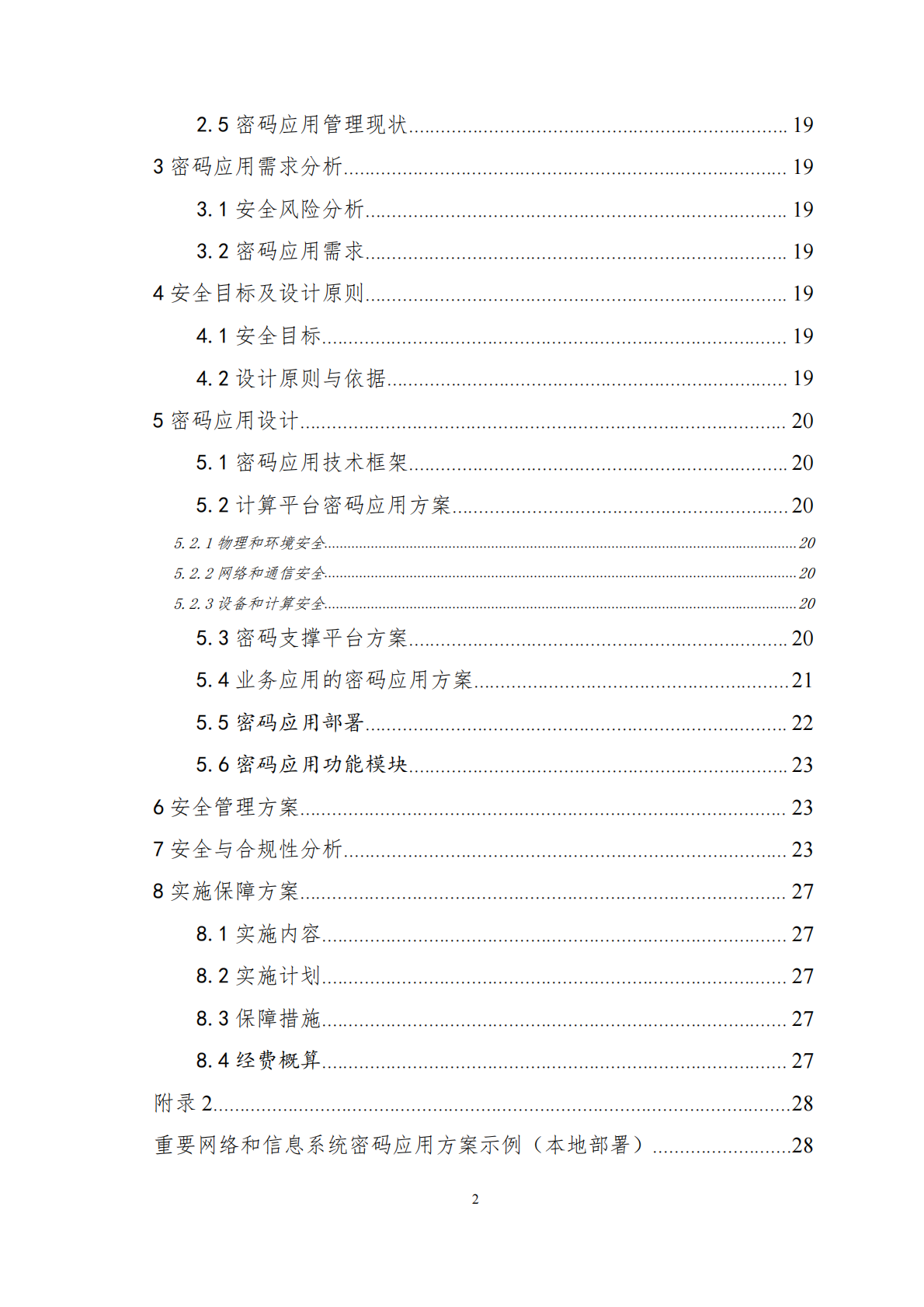 2.5密码应用管理现状 19

3密码应用需求分析 19

3.1安全风险分析 19

3.2密码应用需求 19

4安全目标及设计原则 19

4.1安全目标 19

4.2设计原则与依据 19

5密码应用设计 20

5.1密码应用技术框架 20

5.2计算平台密码应用方案 20

5.2.1物理和环境安全 20

5.2.2网络和通信安全 20

5.2.3设备和计算安全 20

5.3密码支撑平台方案 20

5.4业务应用的密码应用方案 21

5.5密码应用部署 22

5.6密码应用功能模块 23

6安全管理方案 23

7安全与合规性分析 23

8实施保障方案 27

8.1实施内容 27

8.2实施计划 27

8.3保障措施 27

8.4经费概算 27

附录2 28

重要网络和信息系统密码应用方案示例（本地部署） 28

2